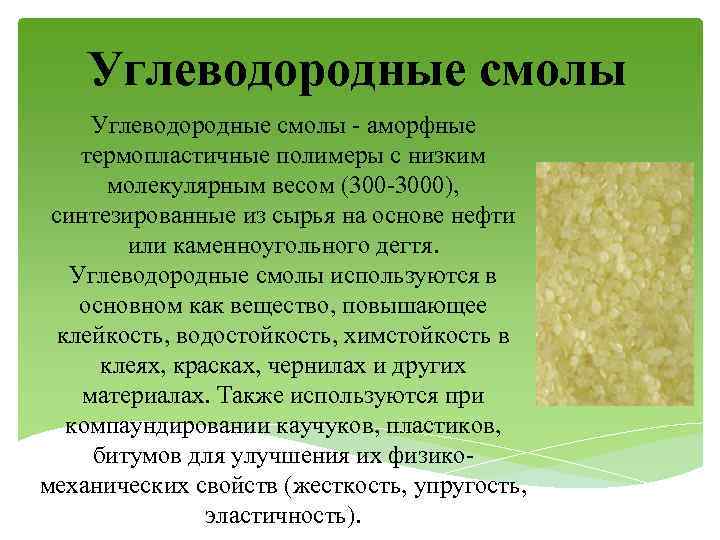 Углеводородные смолы

Углеводородные смолы - аморфные термопластичные полимеры с низким молекулярным весом (300-3000), синтезированные из сырья на основе нефти или каменноугольного дегтя. Углеводородные смолы используются в основном как вещество, повышающее клейкость, водостойкость, химстойкость в клеях, красках, чернилах и других материалах. Также используются при компаундировании каучуков, пластиков, битумов для улучшения их физико-механических свойств (жесткость, упругость, эластичность).